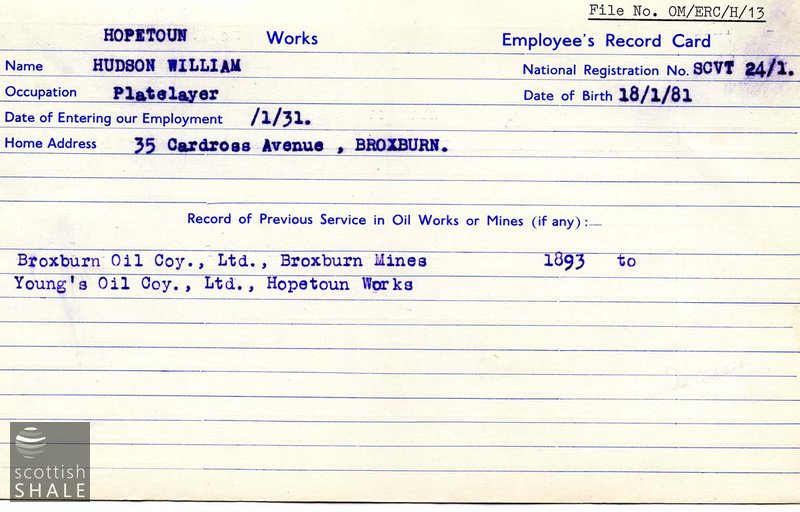 File No. OM/ERC/H/13

HOPETOUN Works

Employee's Record Card

Name HUDSON WILLIAM

National Registration No. SCVT 24/1.

Occupation Platelayer

Date of Birth 18/1/81

Date of Entering our Employment /1/31.

Home Address 35 Cardross Avenue , BROXBURN.

Record of Previous Service in Oil Works or Mines (if any):—

Broxburn Oil Coy., Ltd., Broxburn Mines 1893 to
Young's Oil Coy., Ltd., Hopetoun Works

scottish SHALE